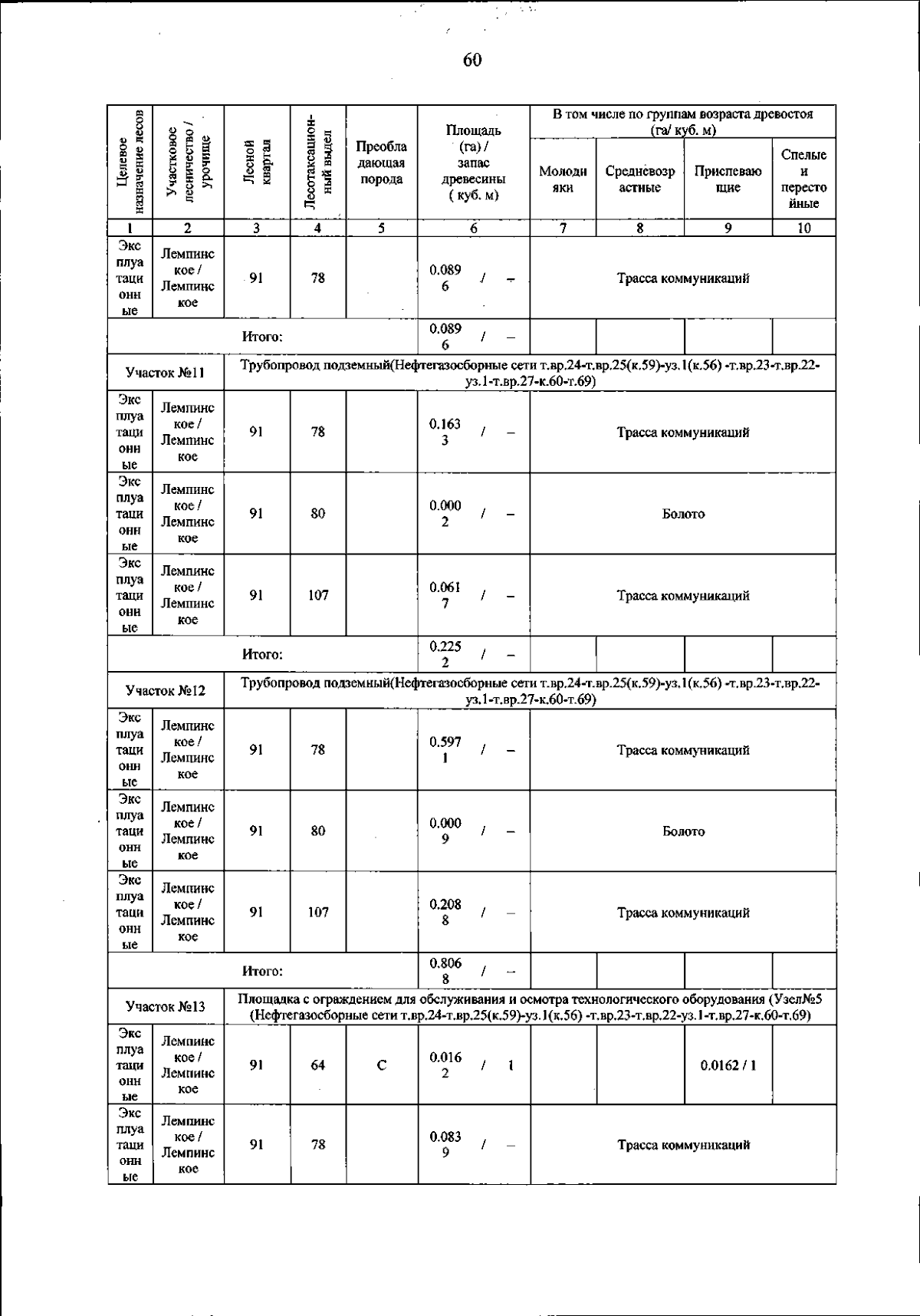 60

| Целевое назначение лесов | Участковое лесничество / урочище | Лесной квартал | Лесотаксационный выдел | Преобладающая порода | Площадь (га) / запас древесины ( куб. м) | В том числе по группам возраста древостоя (га/ куб. м) | | | |
|---|---|---|---|---|---|---|---|---|---|
| | | | | | | Молодняки | Средневозрастные | Приспевающие | Спелые и перестойные |
| 1 | 2 | 3 | 4 | 5 | 6 | 7 | 8 | 9 | 10 |
| Эксплуатационные | Лемпинское / Лемпинское | 91 | 78 | | 0.0896 / – | Трасса коммуникаций | | | |
| Итого: | | | | | 0.0896 / – | | | | |
| Участок №11 | | Трубопровод подземный(Нефтегазосборные сети т.вр.24-т.вр.25(к.59)-уз.1(к.56) -т.вр.23-т.вр.22-уз.1-т.вр.27-к.60-т.69) | | | | | | | |
| Эксплуатационные | Лемпинское / Лемпинское | 91 | 78 | | 0.1633 / – | Трасса коммуникаций | | | |
| Эксплуатационные | Лемпинское / Лемпинское | 91 | 80 | | 0.0002 / – | Болото | | | |
| Эксплуатационные | Лемпинское / Лемпинское | 91 | 107 | | 0.0617 / – | Трасса коммуникаций | | | |
| Итого: | | | | | 0.2252 / – | | | | |
| Участок №12 | | Трубопровод подземный(Нефтегазосборные сети т.вр.24-т.вр.25(к.59)-уз.1(к.56) -т.вр.23-т.вр.22-уз.1-т.вр.27-к.60-т.69) | | | | | | | |
| Эксплуатационные | Лемпинское / Лемпинское | 91 | 78 | | 0.5971 / – | Трасса коммуникаций | | | |
| Эксплуатационные | Лемпинское / Лемпинское | 91 | 80 | | 0.0009 / – | Болото | | | |
| Эксплуатационные | Лемпинское / Лемпинское | 91 | 107 | | 0.2088 / – | Трасса коммуникаций | | | |
| Итого: | | | | | 0.8068 / – | | | | |
| Участок №13 | | Площадка с ограждением для обслуживания и осмотра технологического оборудования (Узел№5 (Нефтегазосборные сети т.вр.24-т.вр.25(к.59)-уз.1(к.56) -т.вр.23-т.вр.22-уз.1-т.вр.27-к.60-т.69) | | | | | | | |
| Эксплуатационные | Лемпинское / Лемпинское | 91 | 64 | С | 0.0162 / 1 | | | 0.0162 / 1 | |
| Эксплуатационные | Лемпинское / Лемпинское | 91 | 78 | | 0.0839 / – | Трасса коммуникаций | | | |